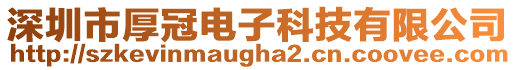 深圳市厚冠电子科技有限公司
http://szkevinmaugha2.cn.coovee.com